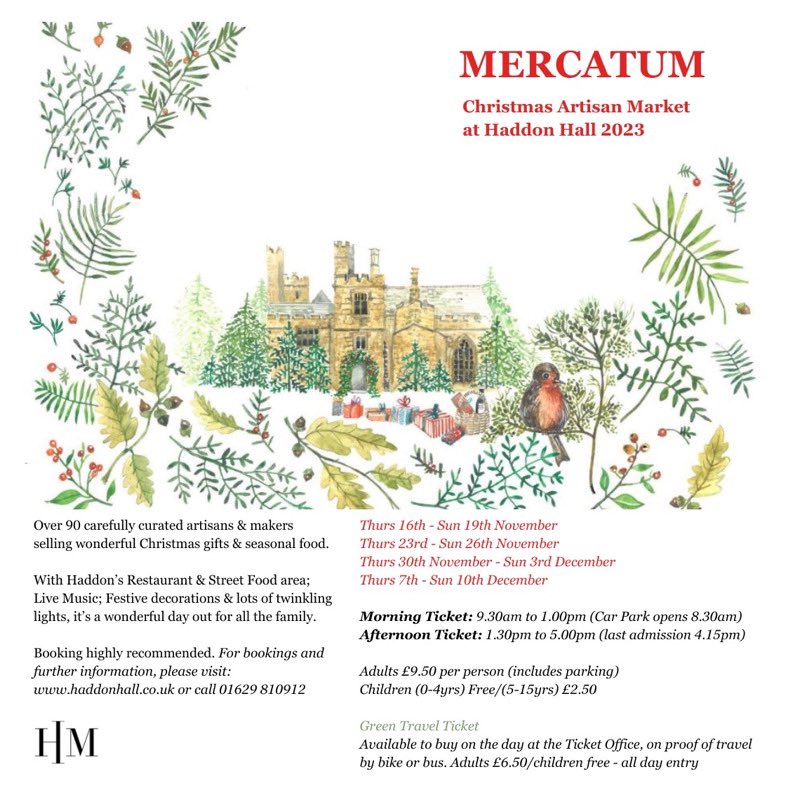 MERCATUM

Christmas Artisan Market at Haddon Hall 2023

Over 90 carefully curated artisans & makers selling wonderful Christmas gifts & seasonal food.

With Haddon's Restaurant & Street Food area; Live Music; Festive decorations & lots of twinkling lights, it's a wonderful day out for all the family.

Booking highly recommended. For bookings and further information, please visit: www.haddonhall.co.uk or call 01629 810912

HM

Thurs 16th - Sun 19th November
Thurs 23rd - Sun 26th November
Thurs 30th November - Sun 3rd December
Thurs 7th - Sun 10th December

Morning Ticket: 9.30am to 1.00pm (Car Park opens 8.30am)
Afternoon Ticket: 1.30pm to 5.00pm (last admission 4.15pm)

Adults £9.50 per person (includes parking)
Children (0-4yrs) Free/(5-15yrs) £2.50

Green Travel Ticket
Available to buy on the day at the Ticket Office, on proof of travel by bike or bus. Adults £6.50/children free - all day entry